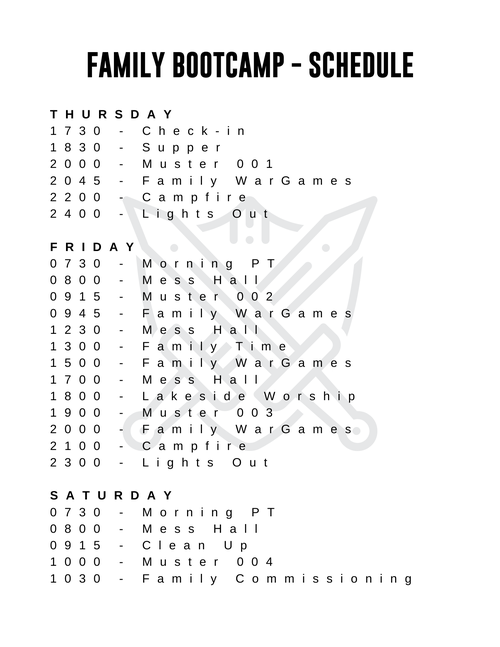 FAMILY BOOTCAMP - SCHEDULE

THURSDAY
1730 - Check-in
1830 - Supper
2000 - Muster 001
2045 - Family WarGames
2200 - Campfire
2400 - Lights Out

FRIDAY
0730 - Morning PT
0800 - Mess Hall
0915 - Muster 002
0945 - Family WarGames
1230 - Mess Hall
1300 - Family Time
1500 - Family WarGames
1700 - Mess Hall
1800 - Lakeside Worship
1900 - Muster 003
2000 - Family WarGames
2100 - Campfire
2300 - Lights Out

SATURDAY
0730 - Morning PT
0800 - Mess Hall
0915 - Clean Up
1000 - Muster 004
1030 - Family Commissioning